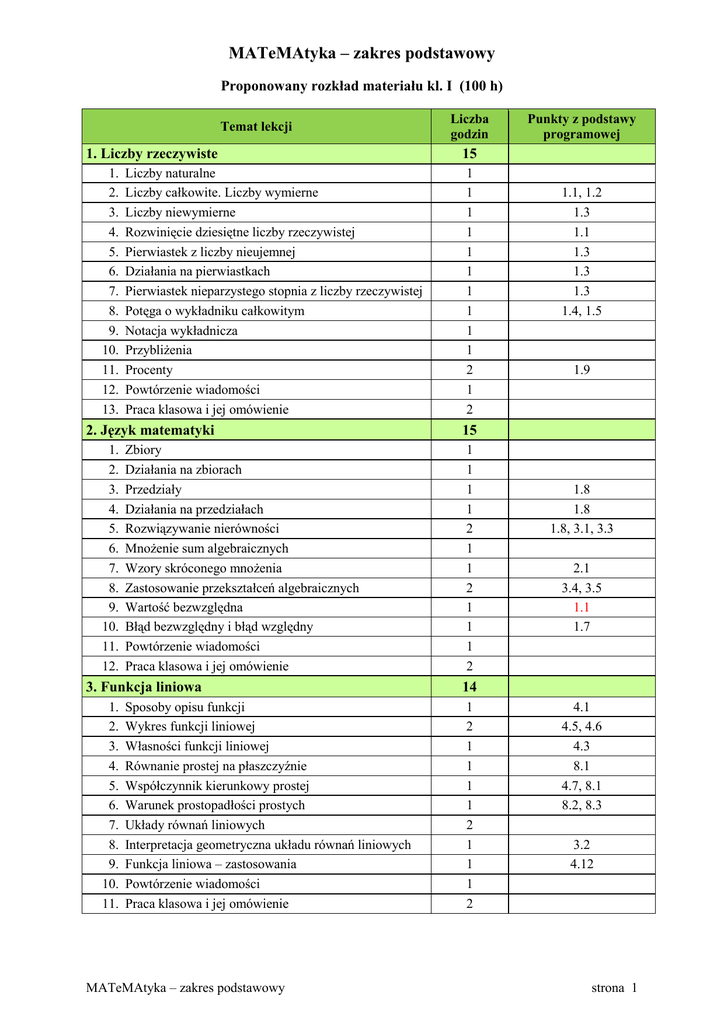 MATeMAtyka – zakres podstawowy

Proponowany rozkład materiału kl. I (100 h)

| Temat lekcji | Liczba godzin | Punkty z podstawy programowej |
|---|---|---|
| 1. Liczby rzeczywiste | 15 | |
| 1. Liczby naturalne | 1 | |
| 2. Liczby całkowite. Liczby wymierne | 1 | 1.1, 1.2 |
| 3. Liczby niewymierne | 1 | 1.3 |
| 4. Rozwinięcie dziesiętne liczby rzeczywistej | 1 | 1.1 |
| 5. Pierwiastek z liczby nieujemnej | 1 | 1.3 |
| 6. Działania na pierwiastkach | 1 | 1.3 |
| 7. Pierwiastek nieparzystego stopnia z liczby rzeczywistej | 1 | 1.3 |
| 8. Potęga o wykładniku całkowitym | 1 | 1.4, 1.5 |
| 9. Notacja wykładnicza | 1 | |
| 10. Przybliżenia | 1 | |
| 11. Procenty | 2 | 1.9 |
| 12. Powtórzenie wiadomości | 1 | |
| 13. Praca klasowa i jej omówienie | 2 | |
| 2. Język matematyki | 15 | |
| 1. Zbiory | 1 | |
| 2. Działania na zbiorach | 1 | |
| 3. Przedziały | 1 | 1.8 |
| 4. Działania na przedziałach | 1 | 1.8 |
| 5. Rozwiązywanie nierówności | 2 | 1.8, 3.1, 3.3 |
| 6. Mnożenie sum algebraicznych | 1 | |
| 7. Wzory skróconego mnożenia | 1 | 2.1 |
| 8. Zastosowanie przekształceń algebraicznych | 2 | 3.4, 3.5 |
| 9. Wartość bezwzględna | 1 | 1.1 |
| 10. Błąd bezwzględny i błąd względny | 1 | 1.7 |
| 11. Powtórzenie wiadomości | 1 | |
| 12. Praca klasowa i jej omówienie | 2 | |
| 3. Funkcja liniowa | 14 | |
| 1. Sposoby opisu funkcji | 1 | 4.1 |
| 2. Wykres funkcji liniowej | 2 | 4.5, 4.6 |
| 3. Własności funkcji liniowej | 1 | 4.3 |
| 4. Równanie prostej na płaszczyźnie | 1 | 8.1 |
| 5. Współczynnik kierunkowy prostej | 1 | 4.7, 8.1 |
| 6. Warunek prostopadłości prostych | 1 | 8.2, 8.3 |
| 7. Układy równań liniowych | 2 | |
| 8. Interpretacja geometryczna układu równań liniowych | 1 | 3.2 |
| 9. Funkcja liniowa – zastosowania | 1 | 4.12 |
| 10. Powtórzenie wiadomości | 1 | |
| 11. Praca klasowa i jej omówienie | 2 | |

MATeMAtyka – zakres podstawowy strona 1